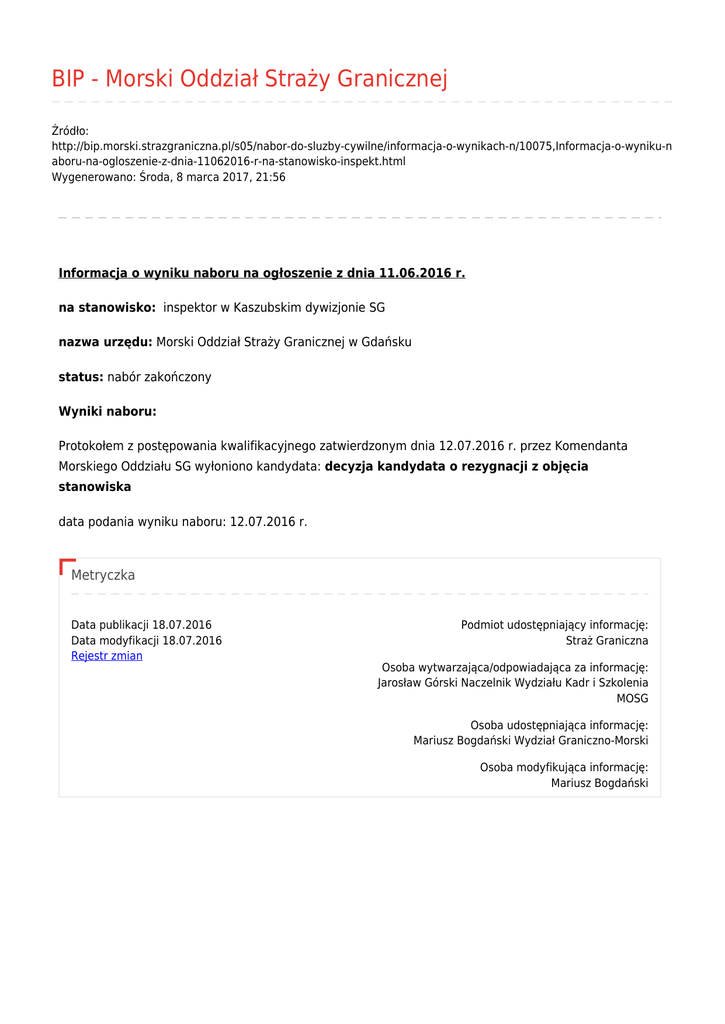 BIP - Morski Oddział Straży Granicznej

Źródło:
http://bip.morski.strazgraniczna.pl/s05/nabor-do-sluzby-cywilne/informacja-o-wynikach-n/10075,Informacja-o-wyniku-naboru-na-ogloszenie-z-dnia-11062016-r-na-stanowisko-inspekt.html
Wygenerowano: Środa, 8 marca 2017, 21:56

Informacja o wyniku naboru na ogłoszenie z dnia 11.06.2016 r.

na stanowisko: inspektor w Kaszubskim dywizjonie SG

nazwa urzędu: Morski Oddział Straży Granicznej w Gdańsku

status: nabór zakończony

Wyniki naboru:

Protokołem z postępowania kwalifikacyjnego zatwierdzonym dnia 12.07.2016 r. przez Komendanta Morskiego Oddziału SG wyłoniono kandydata: decyzja kandydata o rezygnacji z objęcia stanowiska

data podania wyniku naboru: 12.07.2016 r.

Metryczka

Data publikacji 18.07.2016
Data modyfikacji 18.07.2016
Rejestr zmian

Podmiot udostępniający informację:
Straż Graniczna

Osoba wytwarzająca/odpowiadająca za informację:
Jarosław Górski Naczelnik Wydziału Kadr i Szkolenia MOSG

Osoba udostępniająca informację:
Mariusz Bogdański Wydział Graniczno-Morski

Osoba modyfikująca informację:
Mariusz Bogdański